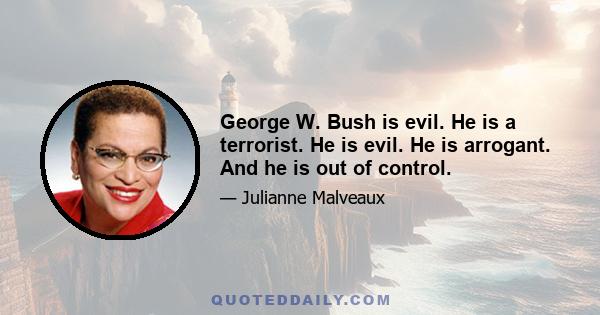 George W. Bush is evil. He is a terrorist. He is evil. He is arrogant. And he is out of control.

— Julianne Malveaux

QUOTEDDAILY.COM